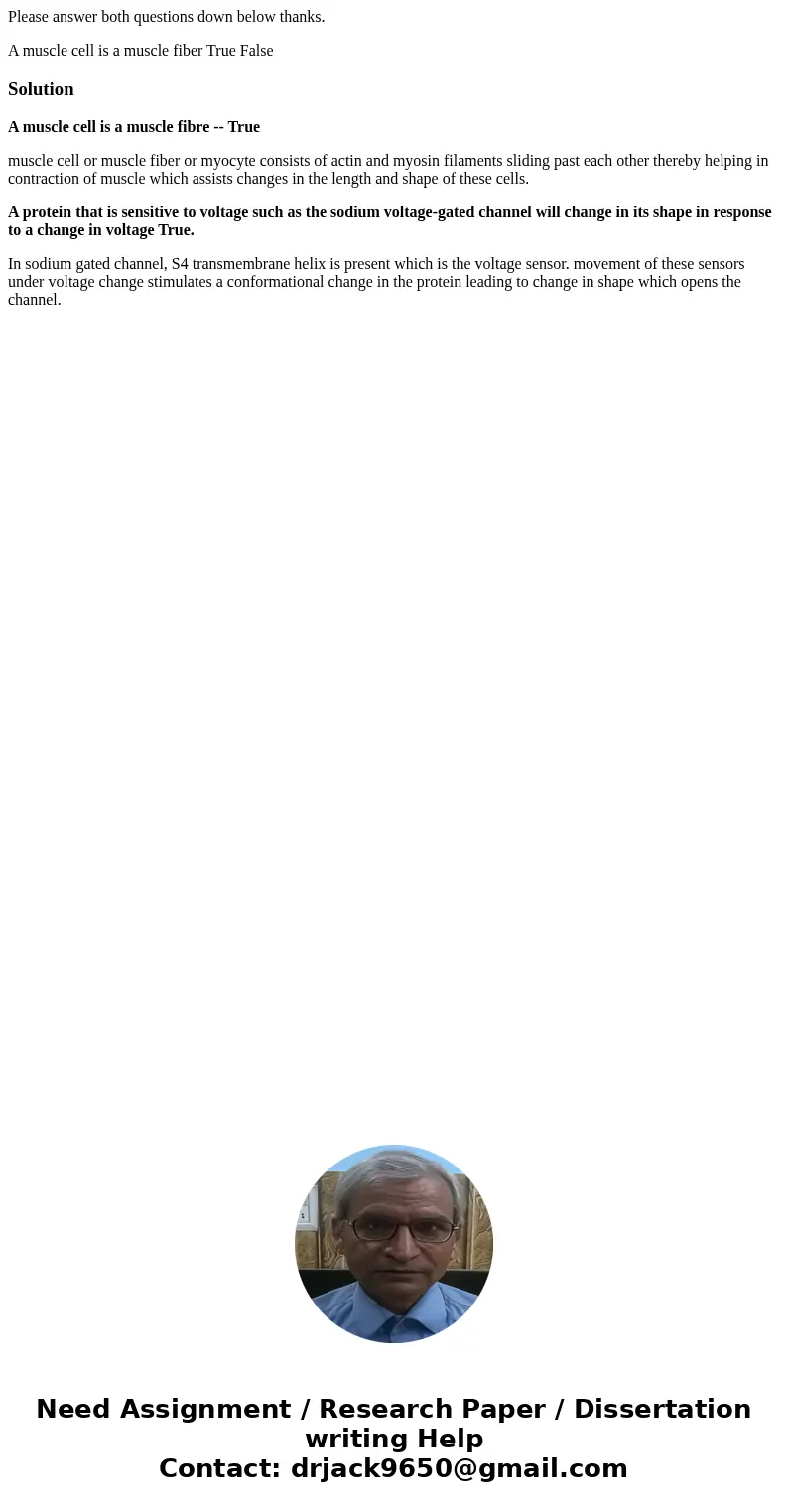 Please answer both questions down below thanks.

A muscle cell is a muscle fiber True False

Solution

A muscle cell is a muscle fibre -- True

muscle cell or muscle fiber or myocyte consists of actin and myosin filaments sliding past each other thereby helping in contraction of muscle which assists changes in the length and shape of these cells.

A protein that is sensitive to voltage such as the sodium voltage-gated channel will change in its shape in response to a change in voltage True.

In sodium gated channel, S4 transmembrane helix is present which is the voltage sensor. movement of these sensors under voltage change stimulates a conformational change in the protein leading to change in shape which opens the channel.

Need Assignment / Research Paper / Dissertation writing Help
Contact: drjack9650@gmail.com